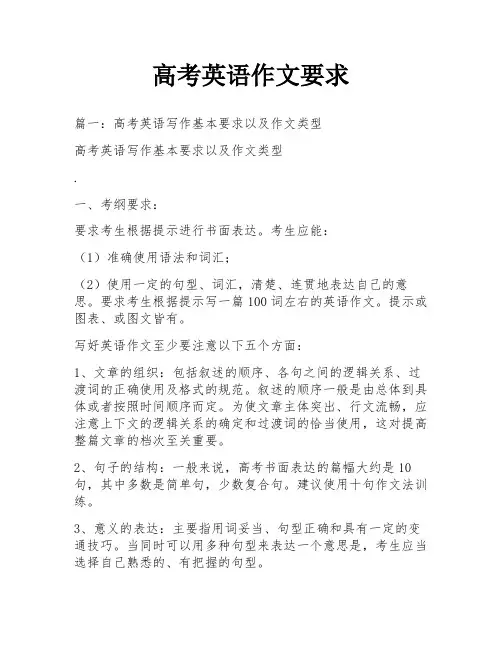 高考英语作文要求

篇一：高考英语写作基本要求以及作文类型

高考英语写作基本要求以及作文类型

.

一、考纲要求：

要求考生根据提示进行书面表达。考生应能：

（1）准确使用语法和词汇；

（2）使用一定的句型、词汇，清楚、连贯地表达自己的意思。要求考生根据提示写一篇100词左右的英语作文。提示或图表、或图文皆有。

写好英语作文至少要注意以下五个方面：

1、文章的组织：包括叙述的顺序、各句之间的逻辑关系、过渡词的正确使用及格式的规范。叙述的顺序一般是由总体到具体或者按照时间顺序而定。为使文章主体突出、行文流畅，应注意上下文的逻辑关系的确定和过渡词的恰当使用，这对提高整篇文章的档次至关重要。

2、句子的结构：一般来说，高考书面表达的篇幅大约是10句，其中多数是简单句，少数复合句。建议使用十句作文法训练。

3、意义的表达：主要指用词妥当、句型正确和具有一定的变通技巧。当同时可以用多种句型来表达一个意思是，考生应当选择自己熟悉的、有把握的句型。